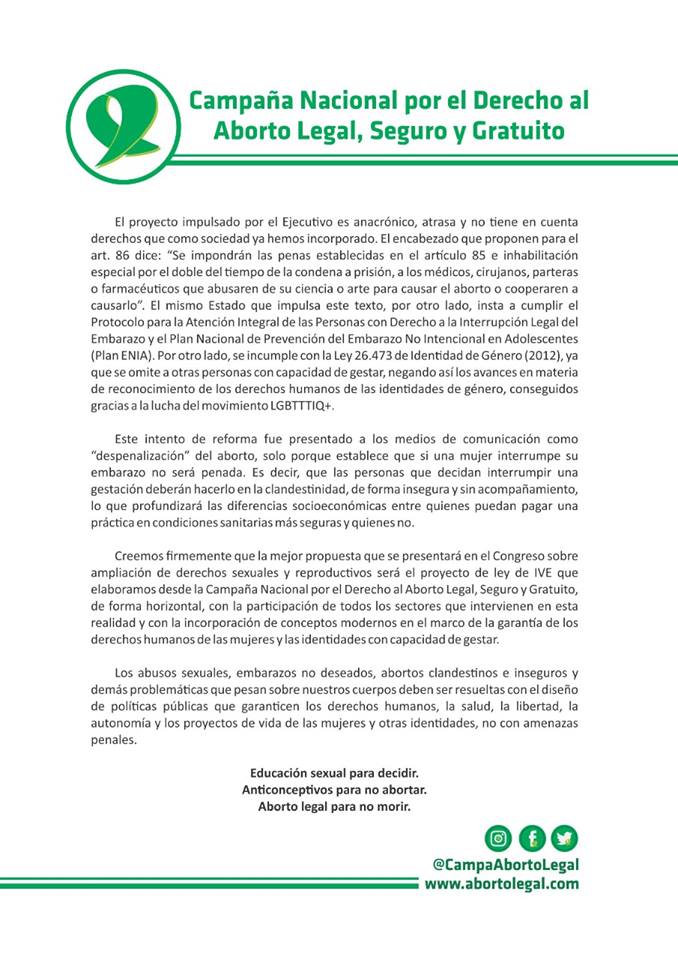 Campaña Nacional por el Derecho al Aborto Legal, Seguro y Gratuito

El proyecto impulsado por el Ejecutivo es anacrónico, atrasa y no tiene en cuenta derechos que como sociedad ya hemos incorporado. El encabezado que proponen para el art. 86 dice: "Se impondrán las penas establecidas en el artículo 85 e inhabilitación especial por el doble del tiempo de la condena a prisión, a los médicos, cirujanos, parteras o farmacéuticos que abusaren de su ciencia o arte para causar el aborto o cooperaren a causarlo". El mismo Estado que impulsa este texto, por otro lado, insta a cumplir el Protocolo para la Atención Integral de las Personas con Derecho a la Interrupción Legal del Embarazo y el Plan Nacional de Prevención del Embarazo No Intencional en Adolescentes (Plan ENIA). Por otro lado, se incumple con la Ley 26.473 de Identidad de Género (2012), ya que se omite a otras personas con capacidad de gestar, negando así los avances en materia de reconocimiento de los derechos humanos de las identidades de género, conseguidos gracias a la lucha del movimiento LGBTTTIQ+.

Este intento de reforma fue presentado a los medios de comunicación como "despenalización" del aborto, solo porque establece que si una mujer interrumpe su embarazo no será penada. Es decir, que las personas que decidan interrumpir una gestación deberán hacerlo en la clandestinidad, de forma insegura y sin acompañamiento, lo que profundizará las diferencias socioeconómicas entre quienes puedan pagar una práctica en condiciones sanitarias más seguras y quienes no.

Creemos firmemente que la mejor propuesta que se presentará en el Congreso sobre ampliación de derechos sexuales y reproductivos será el proyecto de ley de IVE que elaboramos desde la Campaña Nacional por el Derecho al Aborto Legal, Seguro y Gratuito, de forma horizontal, con la participación de todos los sectores que intervienen en esta realidad y con la incorporación de conceptos modernos en el marco de la garantía de los derechos humanos de las mujeres y las identidades con capacidad de gestar.

Los abusos sexuales, embarazos no deseados, abortos clandestinos e inseguros y demás problemáticas que pesan sobre nuestros cuerpos deben ser resueltas con el diseño de políticas públicas que garanticen los derechos humanos, la salud, la libertad, la autonomía y los proyectos de vida de las mujeres y otras identidades, no con amenazas penales.

Educación sexual para decidir.
Anticonceptivos para no abortar.
Aborto legal para no morir.

@CampaAbortoLegal
www.abortolegal.com